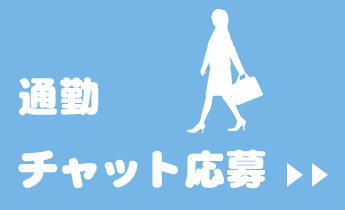 通勤

チャット応募 ▶▶